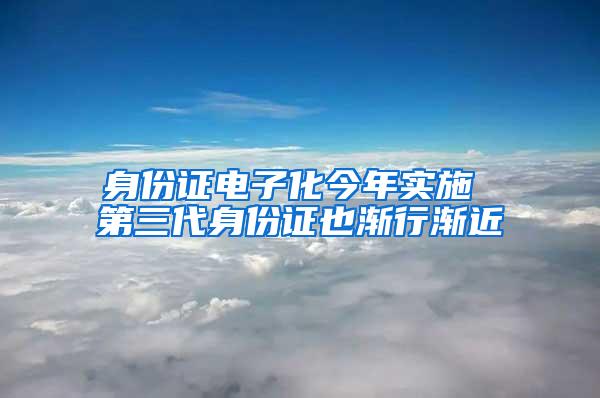 身份证电子化今年实施
第三代身份证也渐行渐近